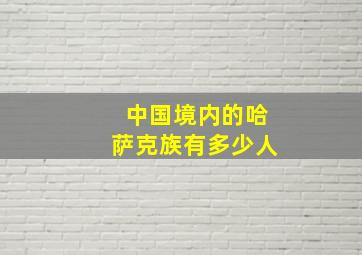 中国境内的哈萨克族有多少人